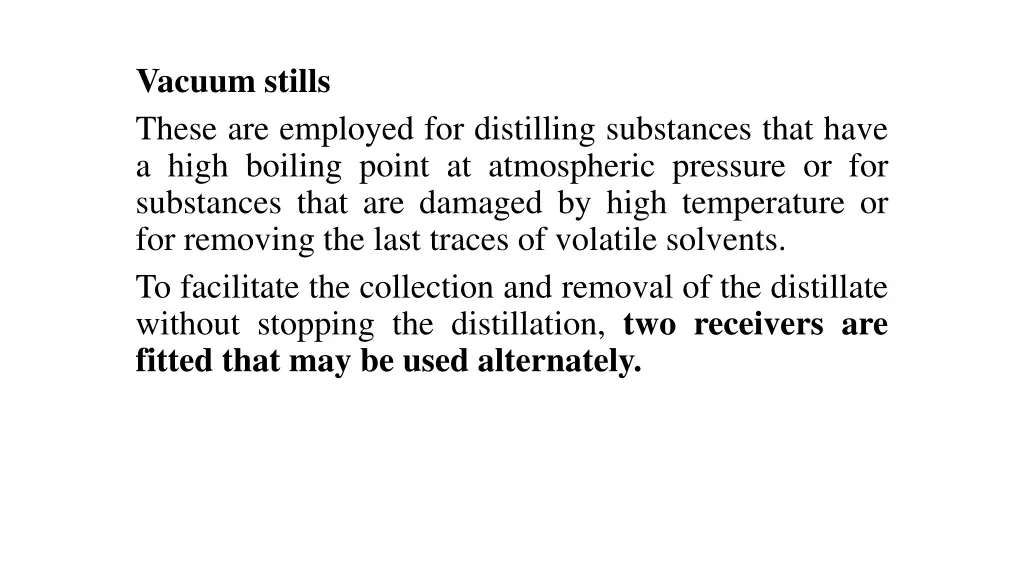 Vacuum stills

These are employed for distilling substances that have a high boiling point at atmospheric pressure or for substances that are damaged by high temperature or for removing the last traces of volatile solvents.

To facilitate the collection and removal of the distillate without stopping the distillation, two receivers are fitted that may be used alternately.